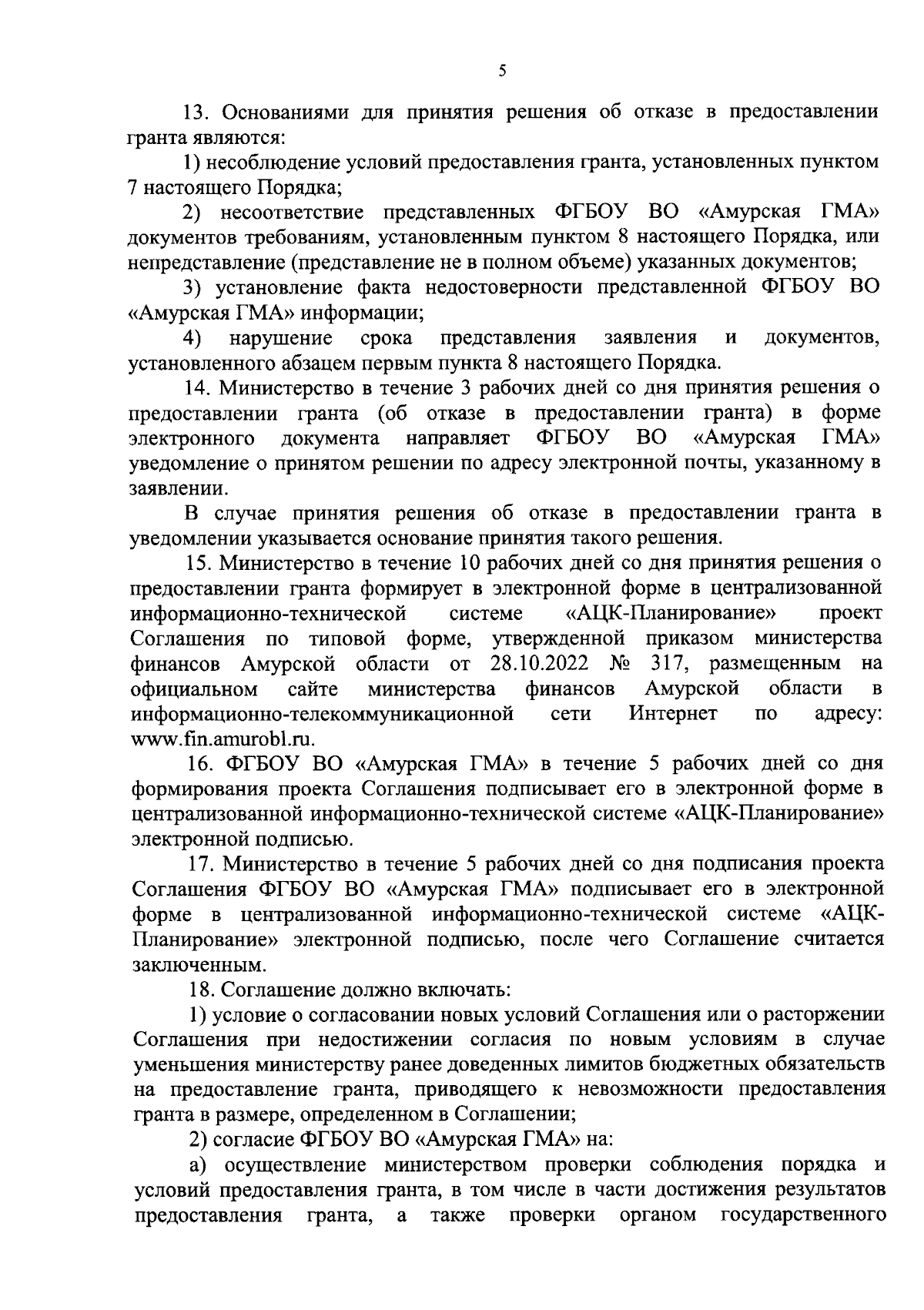 5

13. Основаниями для принятия решения об отказе в предоставлении гранта являются:

1) несоблюдение условий предоставления гранта, установленных пунктом 7 настоящего Порядка;

2) несоответствие представленных ФГБОУ ВО «Амурская ГМА» документов требованиям, установленным пунктом 8 настоящего Порядка, или непредставление (представление не в полном объеме) указанных документов;

3) установление факта недостоверности представленной ФГБОУ ВО «Амурская ГМА» информации;

4) нарушение срока представления заявления и документов, установленного абзацем первым пункта 8 настоящего Порядка.

14. Министерство в течение 3 рабочих дней со дня принятия решения о предоставлении гранта (об отказе в предоставлении гранта) в форме электронного документа направляет ФГБОУ ВО «Амурская ГМА» уведомление о принятом решении по адресу электронной почты, указанному в заявлении.

В случае принятия решения об отказе в предоставлении гранта в уведомлении указывается основание принятия такого решения.

15. Министерство в течение 10 рабочих дней со дня принятия решения о предоставлении гранта формирует в электронной форме в централизованной информационно-технической системе «АЦК-Планирование» проект Соглашения по типовой форме, утвержденной приказом министерства финансов Амурской области от 28.10.2022 № 317, размещенным на официальном сайте министерства финансов Амурской области в информационно-телекоммуникационной сети Интернет по адресу: www.fin.amurobl.ru.

16. ФГБОУ ВО «Амурская ГМА» в течение 5 рабочих дней со дня формирования проекта Соглашения подписывает его в электронной форме в централизованной информационно-технической системе «АЦК-Планирование» электронной подписью.

17. Министерство в течение 5 рабочих дней со дня подписания проекта Соглашения ФГБОУ ВО «Амурская ГМА» подписывает его в электронной форме в централизованной информационно-технической системе «АЦК-Планирование» электронной подписью, после чего Соглашение считается заключенным.

18. Соглашение должно включать:

1) условие о согласовании новых условий Соглашения или о расторжении Соглашения при недостижении согласия по новым условиям в случае уменьшения министерству ранее доведенных лимитов бюджетных обязательств на предоставление гранта, приводящего к невозможности предоставления гранта в размере, определенном в Соглашении;

2) согласие ФГБОУ ВО «Амурская ГМА» на:

а) осуществление министерством проверки соблюдения порядка и условий предоставления гранта, в том числе в части достижения результатов предоставления гранта, а также проверки органом государственного